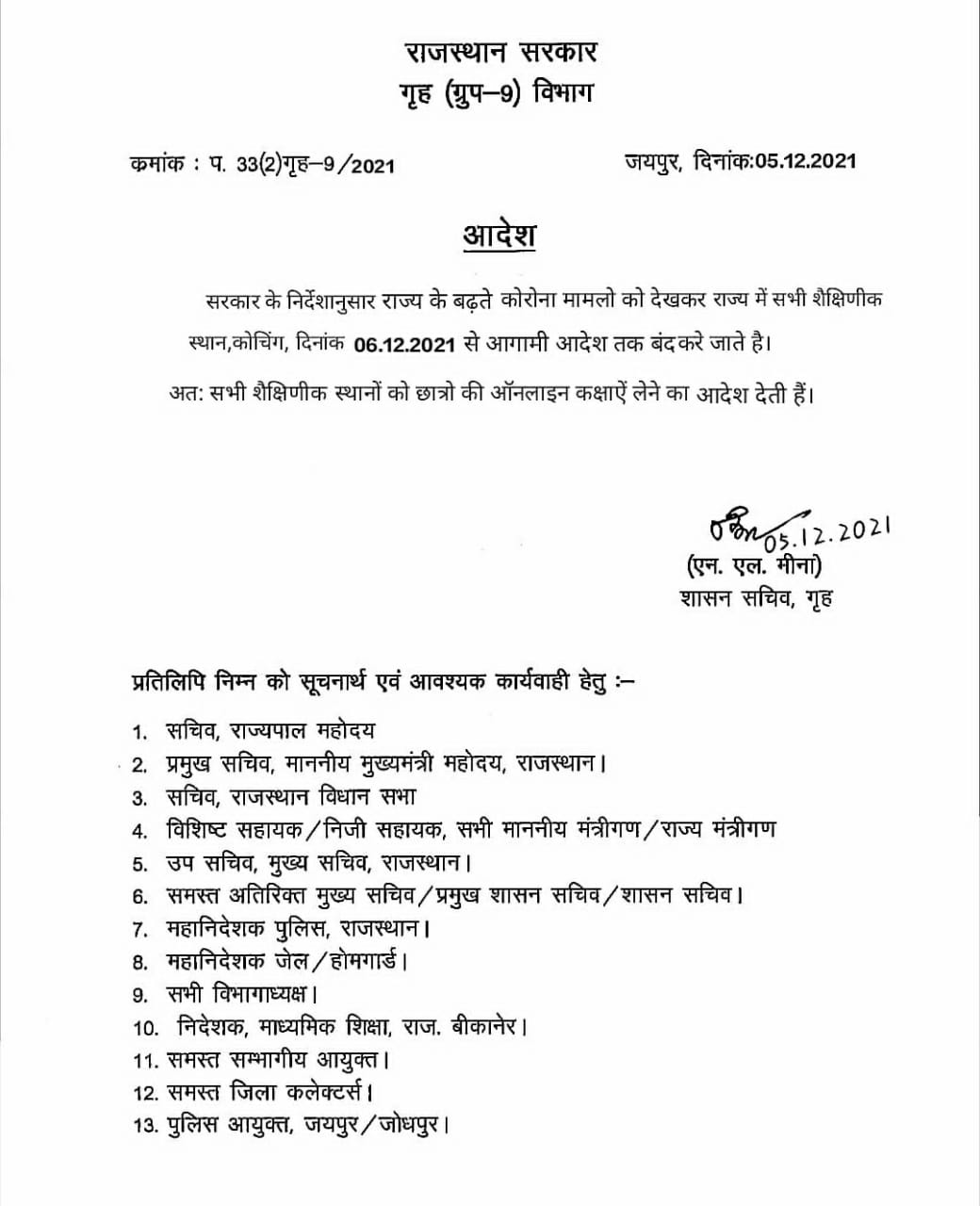 राजस्थान सरकार
गृह (ग्रुप–9) विभाग

कमांक : प. 33(2)गृह–9/2021

जयपुर, दिनांक:05.12.2021

आदेश

सरकार के निर्देशानुसार राज्य के बढ़ते कोरोना मामलो को देखकर राज्य में सभी शैक्षिणीक स्थान,कोचिंग, दिनांक 06.12.2021 से आगामी आदेश तक बंद करे जाते है।

अत: सभी शैक्षिणीक स्थानों को छात्रो की ऑनलाइन कक्षाऐं लेने का आदेश देती हैं।

05.12.2021
(एन. एल. मीना)
शासन सचिव, गृह

प्रतिलिपि निम्न को सूचनार्थ एवं आवश्यक कार्यवाही हेतु :–

1. सचिव, राज्यपाल महोदय
2. प्रमुख सचिव, माननीय मुख्यमंत्री महोदय, राजस्थान।
3. सचिव, राजस्थान विधान सभा
4. विशिष्ट सहायक/निजी सहायक, सभी माननीय मंत्रीगण/राज्य मंत्रीगण
5. उप सचिव, मुख्य सचिव, राजस्थान।
6. समस्त अतिरिक्त मुख्य सचिव/प्रमुख शासन सचिव/शासन सचिव।
7. महानिदेशक पुलिस, राजस्थान।
8. महानिदेशक जेल/होमगार्ड।
9. सभी विभागाध्यक्ष।
10. निदेशक, माध्यमिक शिक्षा, राज. बीकानेर।
11. समस्त सम्भागीय आयुक्त।
12. समस्त जिला कलेक्टर्स।
13. पुलिस आयुक्त, जयपुर/जोधपुर।